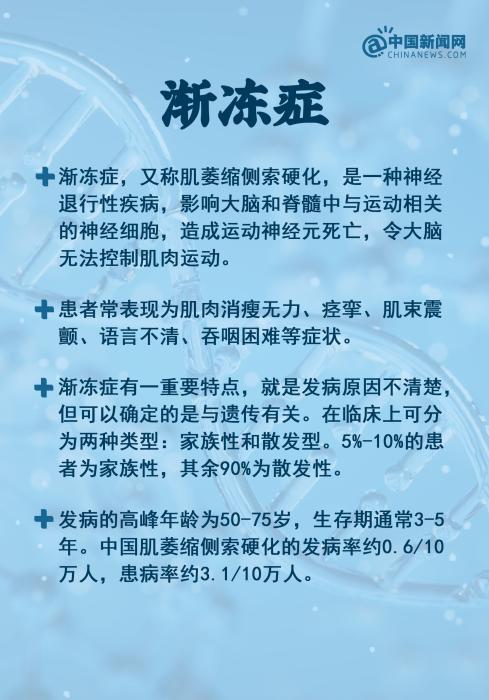 中国新闻网
CHINANEWS.COM

渐冻症

渐冻症，又称肌萎缩侧索硬化，是一种神经退行性疾病，影响大脑和脊髓中与运动相关的神经细胞，造成运动神经元死亡，令大脑无法控制肌肉运动。

患者常表现为肌肉消瘦无力、痉挛、肌束震颤、语言不清、吞咽困难等症状。

渐冻症有一重要特点，就是发病原因不清楚，但可以确定的是与遗传有关。在临床上可分为两种类型：家族性和散发型。5%-10%的患者为家族性，其余90%为散发性。

发病的高峰年龄为50-75岁，生存期通常3-5年。中国肌萎缩侧索硬化的发病率约0.6/10万人，患病率约3.1/10万人。